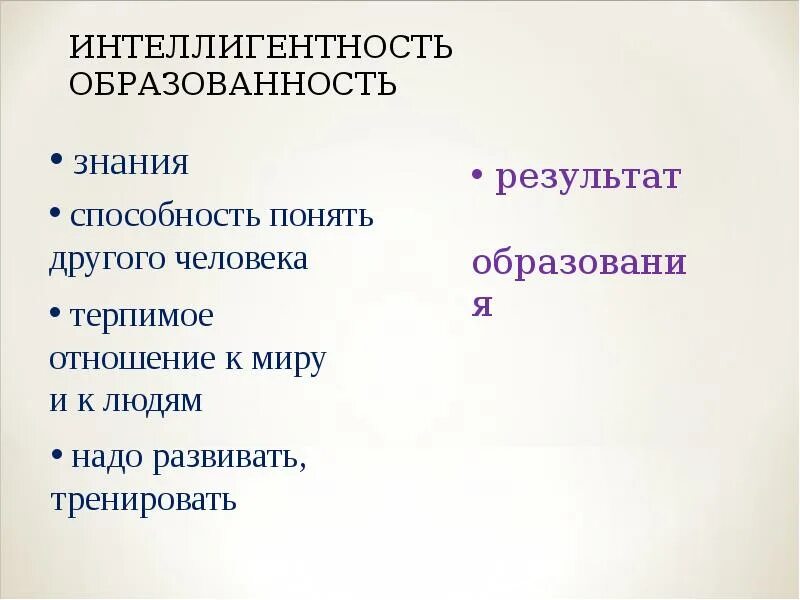 ИНТЕЛЛИГЕНТНОСТЬ
ОБРАЗОВАННОСТЬ

• знания

• способность понять другого человека

• терпимое отношение к миру и к людям

• надо развивать, тренировать

• результат образования